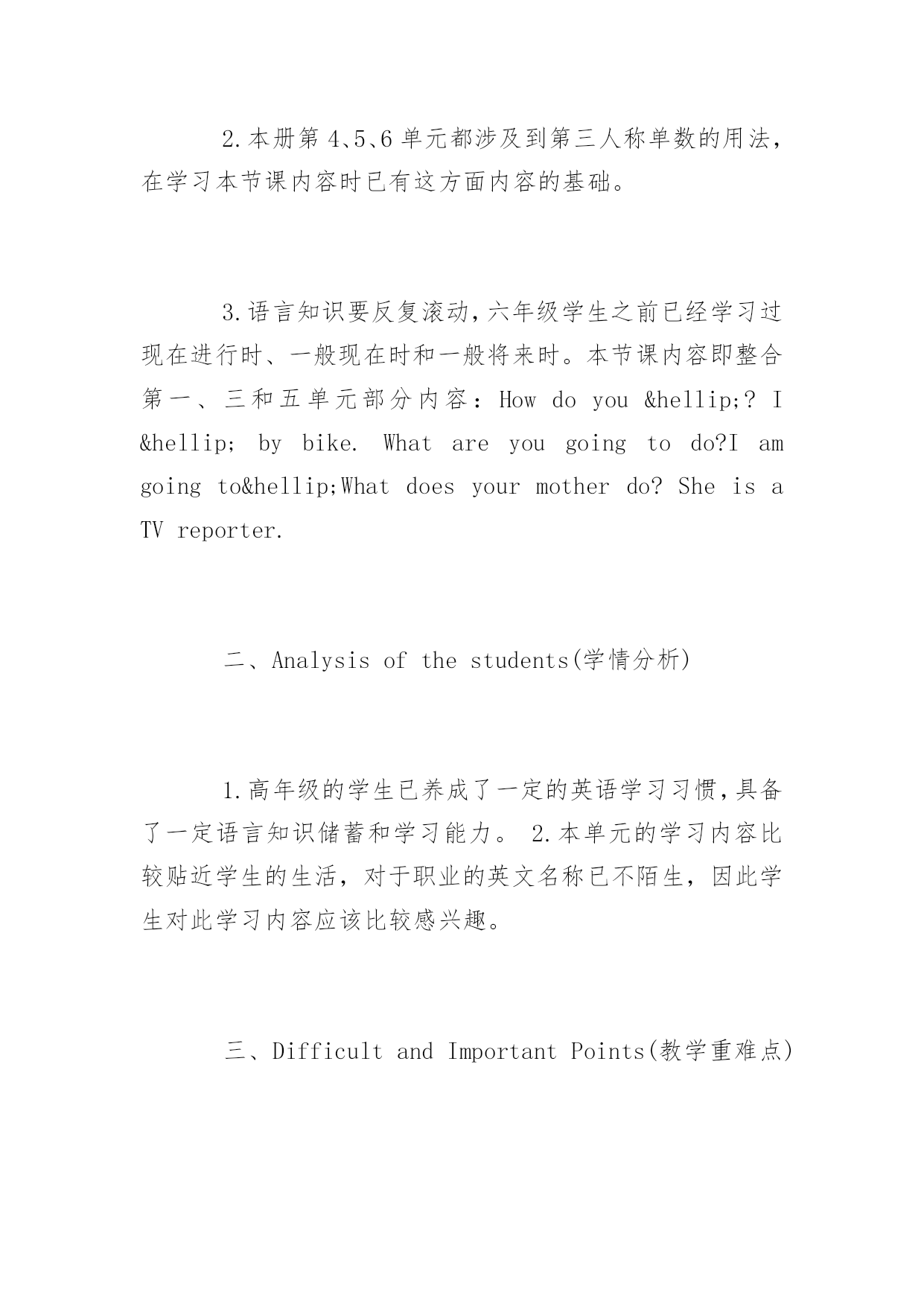 2.本册第4、5、6单元都涉及到第三人称单数的用法，在学习本节课内容时已有这方面内容的基础。

3.语言知识要反复滚动，六年级学生之前已经学习过现在进行时、一般现在时和一般将来时。本节课内容即整合第一、三和五单元部分内容：How do you &hellip;? I &hellip; by bike. What are you going to do?I am going to&hellip;What does your mother do? She is a TV reporter.

二、Analysis of the students(学情分析)

1.高年级的学生已养成了一定的英语学习习惯，具备了一定语言知识储蓄和学习能力。 2.本单元的学习内容比较贴近学生的生活，对于职业的英文名称已不陌生，因此学生对此学习内容应该比较感兴趣。

三、Difficult and Important Points(教学重难点)